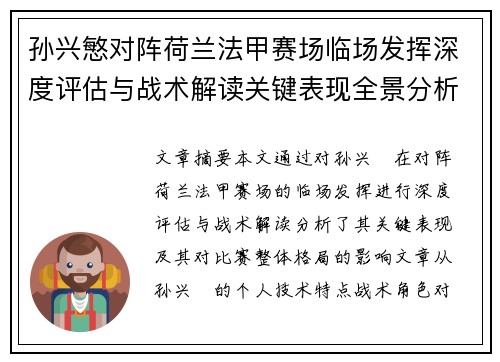 孙兴慜对阵荷兰法甲赛场临场发挥深度评估与战术解读关键表现全景分析

文章摘要本文通过对孙兴　在对阵荷兰法甲赛场的临场发挥进行深度评估与战术解读分析了其关键表现及其对比赛整体格局的影响文章从孙兴　的个人技术特点战术角色对